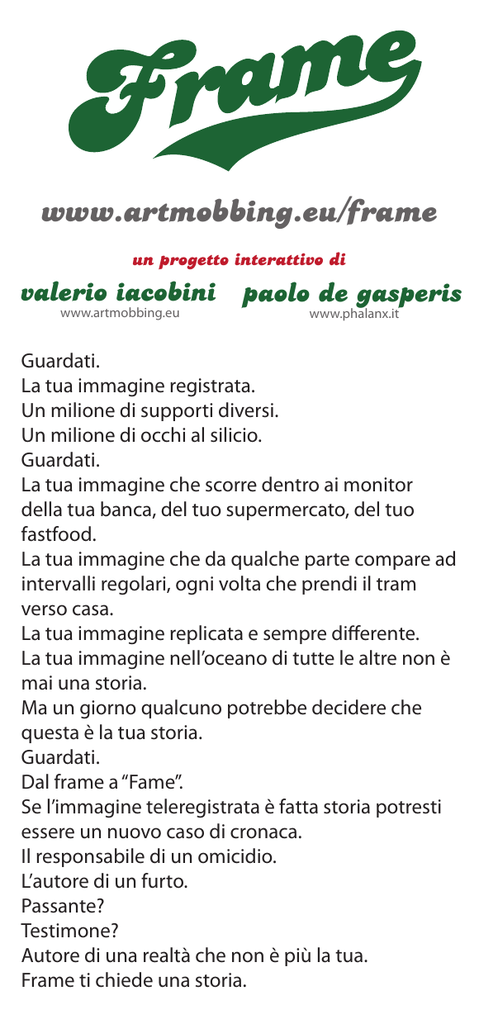 Frame

www.artmobbing.eu/frame

un progetto interattivo di

valerio iacobini
www.artmobbing.eu

paolo de gasperis
www.phalanx.it

Guardati.
La tua immagine registrata.
Un milione di supporti diversi.
Un milione di occhi al silicio.
Guardati.
La tua immagine che scorre dentro ai monitor della tua banca, del tuo supermercato, del tuo fastfood.
La tua immagine che da qualche parte compare ad intervalli regolari, ogni volta che prendi il tram verso casa.
La tua immagine replicata e sempre differente.
La tua immagine nell'oceano di tutte le altre non è mai una storia.
Ma un giorno qualcuno potrebbe decidere che questa è la tua storia.
Guardati.
Dal frame a "Fame".
Se l'immagine teleregistrata è fatta storia potresti essere un nuovo caso di cronaca.
Il responsabile di un omicidio.
L'autore di un furto.
Passante?
Testimone?
Autore di una realtà che non è più la tua.
Frame ti chiede una storia.